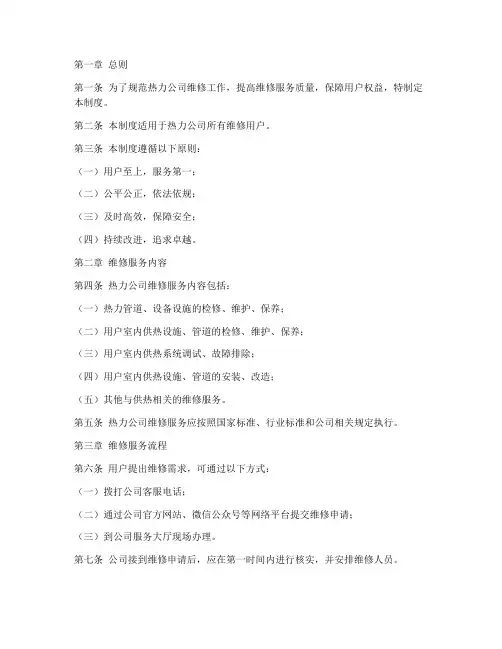 第一章 总则

第一条 为了规范热力公司维修工作，提高维修服务质量，保障用户权益，特制定本制度。

第二条 本制度适用于热力公司所有维修用户。

第三条 本制度遵循以下原则：

（一）用户至上，服务第一；

（二）公平公正，依法依规；

（三）及时高效，保障安全；

（四）持续改进，追求卓越。

第二章 维修服务内容

第四条 热力公司维修服务内容包括：

（一）热力管道、设备设施的检修、维护、保养；

（二）用户室内供热设施、管道的检修、维护、保养；

（三）用户室内供热系统调试、故障排除；

（四）用户室内供热设施、管道的安装、改造；

（五）其他与供热相关的维修服务。

第五条 热力公司维修服务应按照国家标准、行业标准和公司相关规定执行。

第三章 维修服务流程

第六条 用户提出维修需求，可通过以下方式：

（一）拨打公司客服电话；

（二）通过公司官方网站、微信公众号等网络平台提交维修申请；

（三）到公司服务大厅现场办理。

第七条 公司接到维修申请后，应在第一时间内进行核实，并安排维修人员。